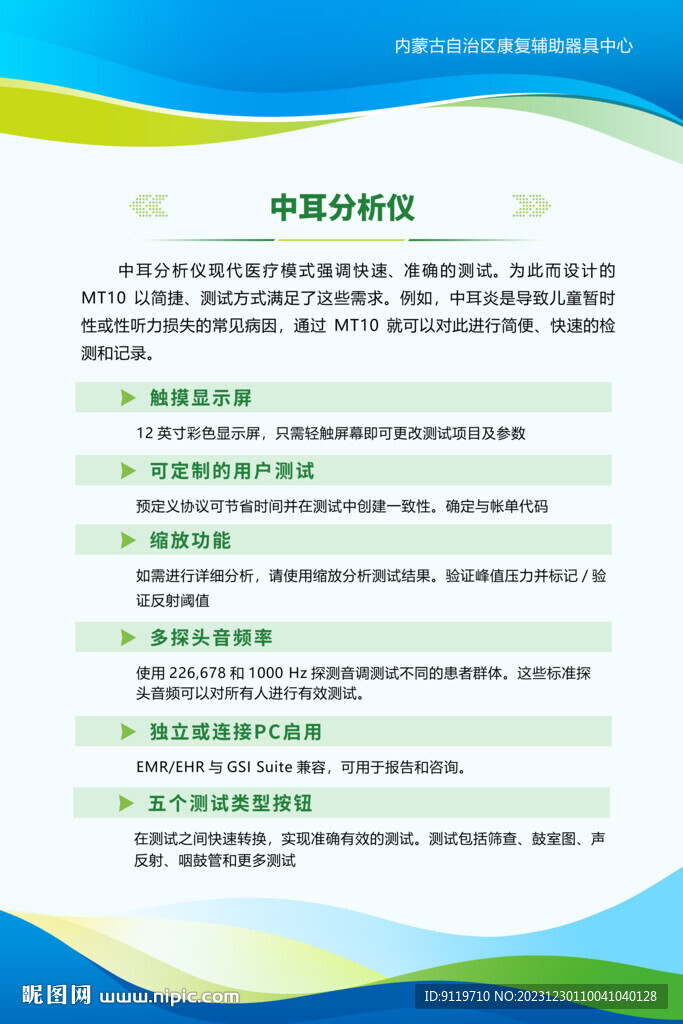 内蒙古自治区康复辅助器具中心

中耳分析仪

中耳分析仪现代医疗模式强调快速、准确的测试。为此而设计的 MT10 以简捷、测试方式满足了这些需求。例如，中耳炎是导致儿童暂时性或性听力损失的常见病因，通过 MT10 就可以对此进行简便、快速的检测和记录。

触摸显示屏

12 英寸彩色显示屏，只需轻触屏幕即可更改测试项目及参数

可定制的用户测试

预定义协议可节省时间并在测试中创建一致性。确定与帐单代码

缩放功能

如需进行详细分析，请使用缩放分析测试结果。验证峰值压力并标记 / 验证反射阈值

多探头音频率

使用 226,678 和 1000 Hz 探测音调测试不同的患者群体。这些标准探头音频可以对所有人进行有效测试。

独立或连接PC启用

EMR/EHR 与 GSI Suite 兼容，可用于报告和咨询。

五个测试类型按钮

在测试之间快速转换，实现准确有效的测试。测试包括筛查、鼓室图、声反射、咽鼓管和更多测试

昵图网 www.nipic.com

ID:9119710 NO:20231230110041040128